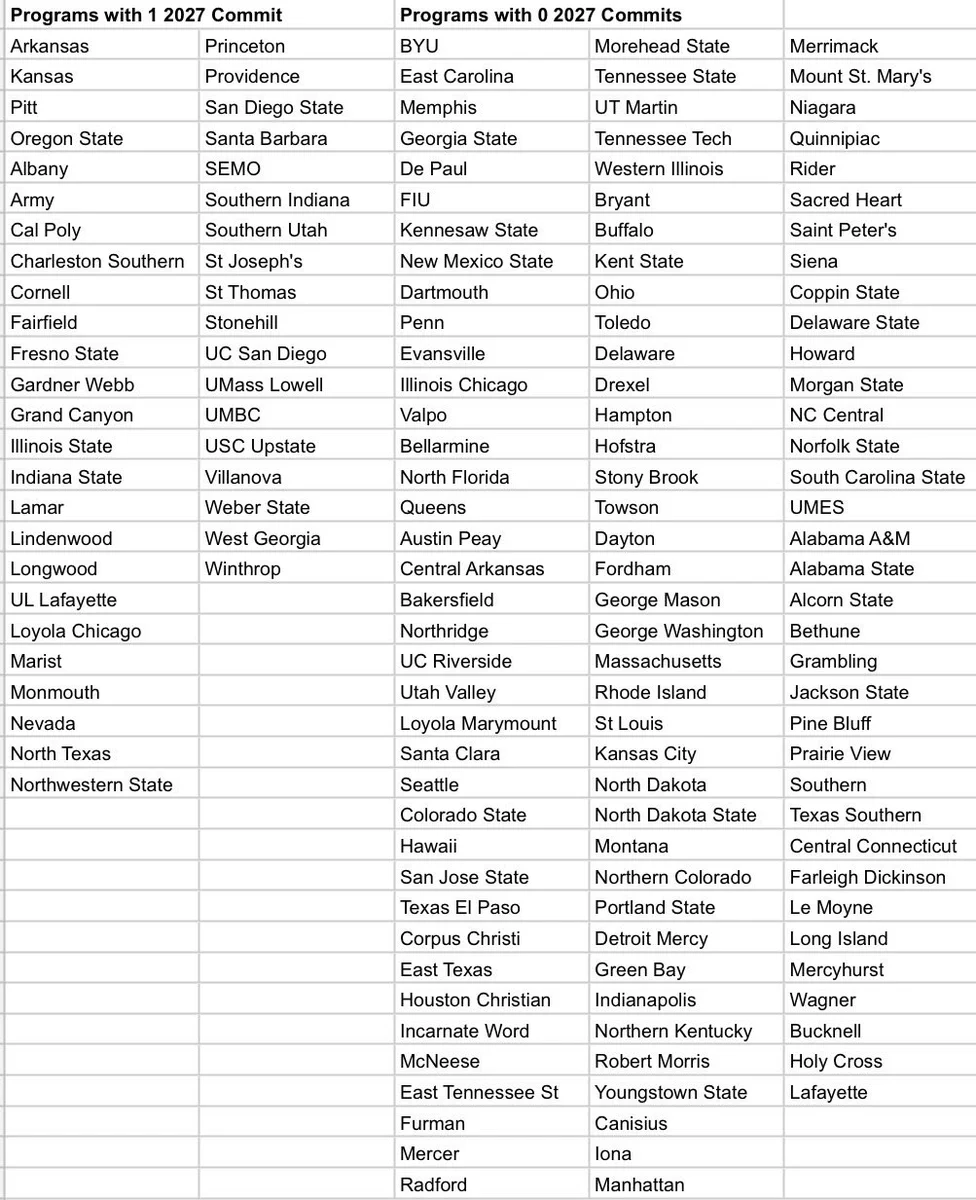 | Programs with 1 2027 Commit | | Programs with 0 2027 Commits | | |
|---|---|---|---|---|
| Arkansas | Princeton | BYU | Morehead State | Merrimack |
| Kansas | Providence | East Carolina | Tennessee State | Mount St. Mary's |
| Pitt | San Diego State | Memphis | UT Martin | Niagara |
| Oregon State | Santa Barbara | Georgia State | Tennessee Tech | Quinnipiac |
| Albany | SEMO | De Paul | Western Illinois | Rider |
| Army | Southern Indiana | FIU | Bryant | Sacred Heart |
| Cal Poly | Southern Utah | Kennesaw State | Buffalo | Saint Peter's |
| Charleston Southern | St Joseph's | New Mexico State | Kent State | Siena |
| Cornell | St Thomas | Dartmouth | Ohio | Coppin State |
| Fairfield | Stonehill | Penn | Toledo | Delaware State |
| Fresno State | UC San Diego | Evansville | Delaware | Howard |
| Gardner Webb | UMass Lowell | Illinois Chicago | Drexel | Morgan State |
| Grand Canyon | UMBC | Valpo | Hampton | NC Central |
| Illinois State | USC Upstate | Bellarmine | Hofstra | Norfolk State |
| Indiana State | Villanova | North Florida | Stony Brook | South Carolina State |
| Lamar | Weber State | Queens | Towson | UMES |
| Lindenwood | West Georgia | Austin Peay | Dayton | Alabama A&M |
| Longwood | Winthrop | Central Arkansas | Fordham | Alabama State |
| UL Lafayette | | Bakersfield | George Mason | Alcorn State |
| Loyola Chicago | | Northridge | George Washington | Bethune |
| Marist | | UC Riverside | Massachusetts | Grambling |
| Monmouth | | Utah Valley | Rhode Island | Jackson State |
| Nevada | | Loyola Marymount | St Louis | Pine Bluff |
| North Texas | | Santa Clara | Kansas City | Prairie View |
| Northwestern State | | Seattle | North Dakota | Southern |
| | | Colorado State | North Dakota State | Texas Southern |
| | | Hawaii | Montana | Central Connecticut |
| | | San Jose State | Northern Colorado | Farleigh Dickinson |
| | | Texas El Paso | Portland State | Le Moyne |
| | | Corpus Christi | Detroit Mercy | Long Island |
| | | East Texas | Green Bay | Mercyhurst |
| | | Houston Christian | Indianapolis | Wagner |
| | | Incarnate Word | Northern Kentucky | Bucknell |
| | | McNeese | Robert Morris | Holy Cross |
| | | East Tennessee St | Youngstown State | Lafayette |
| | | Furman | Canisius | |
| | | Mercer | Iona | |
| | | Radford | Manhattan | |